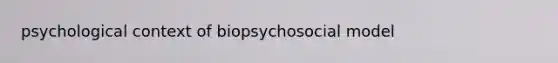 psychological context of biopsychosocial model